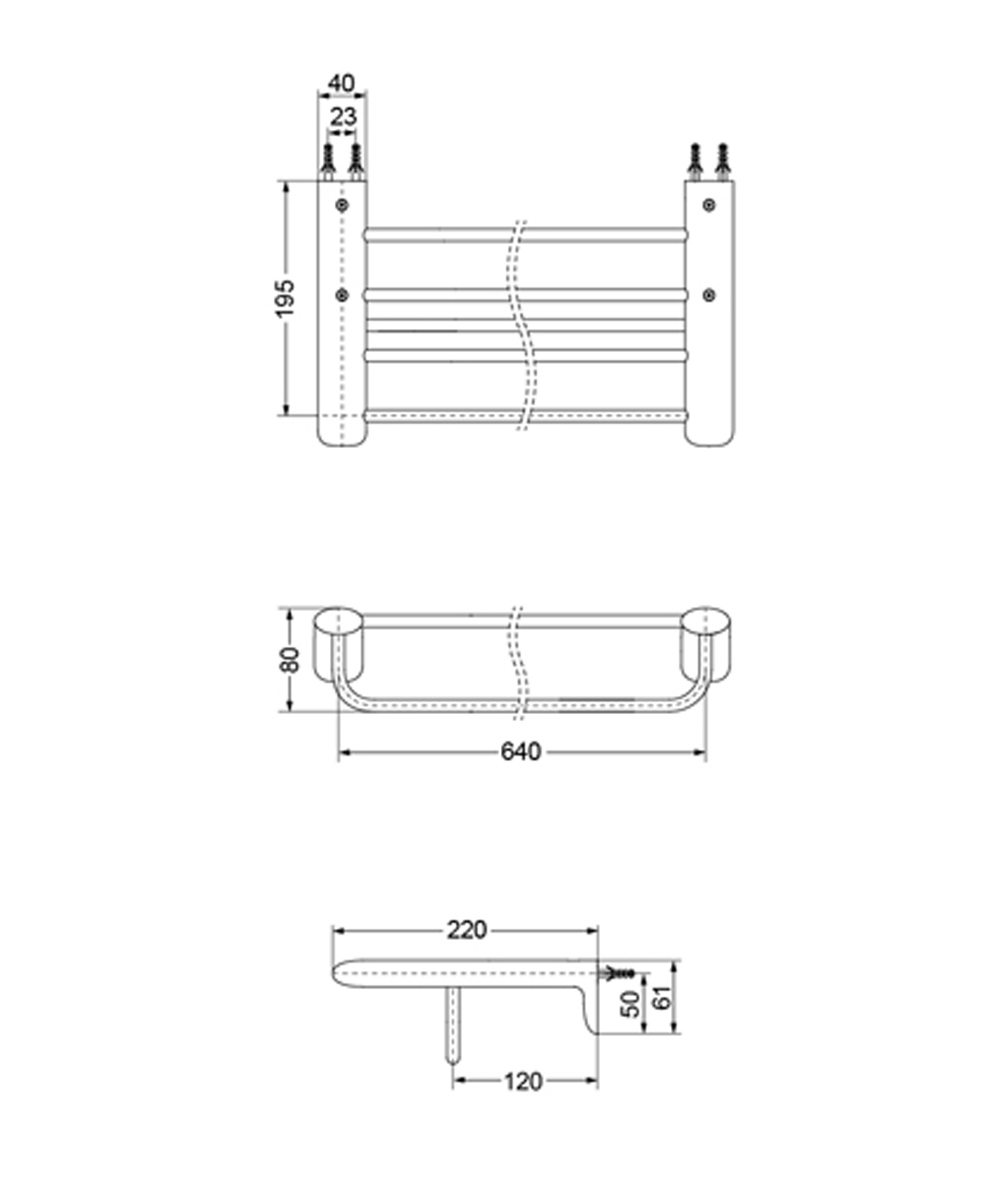 40
23
195
80
640
220
50
61
120